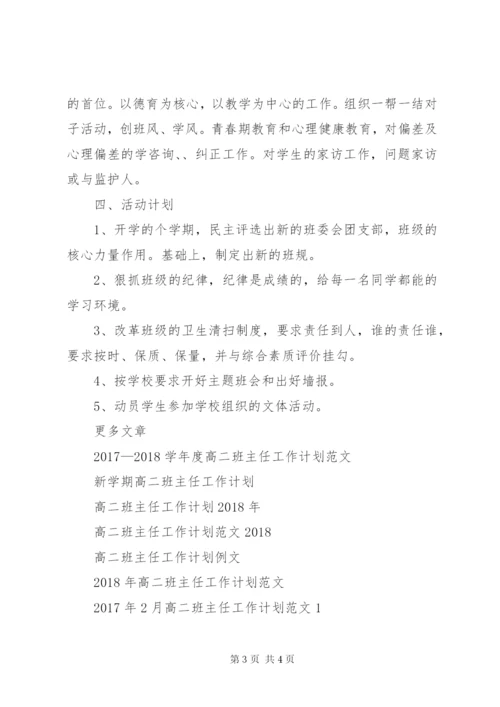 的首位。以德育为核心，以教学为中心的工作。组织一帮一结对子活动，创班风、学风。青春期教育和心理健康教育，对偏差及心理偏差的学咨询、、纠正工作。对学生的家访工作，问题家访或与监护人。

四、活动计划

1、开学的个学期，民主评选出新的班委会团支部，班级的核心力量作用。基础上，制定出新的班规。

2、狠抓班级的纪律，纪律是成绩的，给每一名同学都能的学习环境。

3、改革班级的卫生清扫制度，要求责任到人，谁的责任谁，要求按时、保质、保量，并与综合素质评价挂勾。

4、按学校要求开好主题班会和出好墙报。

5、动员学生参加学校组织的文体活动。

更多文章

2017—2018 学年度高二班主任工作计划范文

新学期高二班主任工作计划

高二班主任工作计划 2018 年

高二班主任工作计划范文 2018

高二班主任工作计划例文

2018 年高二班主任工作计划范文

2017 年 2 月高二班主任工作计划范文 1

第 3 页 共 4 页